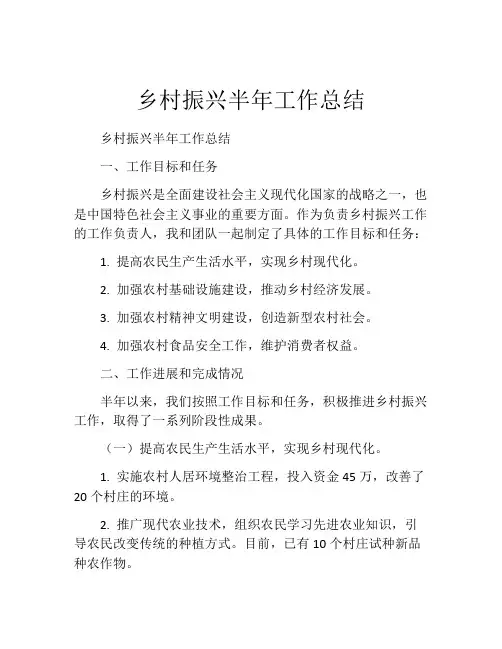 乡村振兴半年工作总结

乡村振兴半年工作总结

一、工作目标和任务

乡村振兴是全面建设社会主义现代化国家的战略之一，也是中国特色社会主义事业的重要方面。作为负责乡村振兴工作的工作负责人，我和团队一起制定了具体的工作目标和任务：

1. 提高农民生产生活水平，实现乡村现代化。

2. 加强农村基础设施建设，推动乡村经济发展。

3. 加强农村精神文明建设，创造新型农村社会。

4. 加强农村食品安全工作，维护消费者权益。

二、工作进展和完成情况

半年以来，我们按照工作目标和任务，积极推进乡村振兴工作，取得了一系列阶段性成果。

（一）提高农民生产生活水平，实现乡村现代化。

1. 实施农村人居环境整治工程，投入资金 45 万，改善了 20 个村庄的环境。

2. 推广现代农业技术，组织农民学习先进农业知识，引导农民改变传统的种植方式。目前，已有 10 个村庄试种新品种农作物。